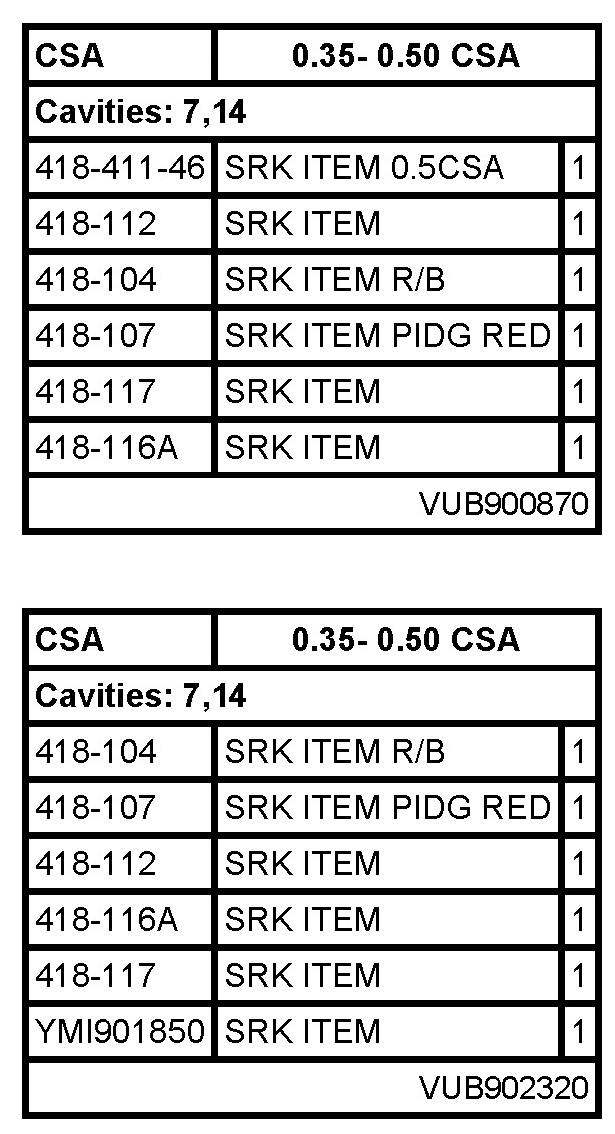 | CSA | 0.35- 0.50 CSA | |
|---|---|---|
| Cavities: 7,14 | | |
| 418-411-46 | SRK ITEM 0.5CSA | 1 |
| 418-112 | SRK ITEM | 1 |
| 418-104 | SRK ITEM R/B | 1 |
| 418-107 | SRK ITEM PIDG RED | 1 |
| 418-117 | SRK ITEM | 1 |
| 418-116A | SRK ITEM | 1 |
| VUB900870 | | |

| CSA | 0.35- 0.50 CSA | |
|---|---|---|
| Cavities: 7,14 | | |
| 418-104 | SRK ITEM R/B | 1 |
| 418-107 | SRK ITEM PIDG RED | 1 |
| 418-112 | SRK ITEM | 1 |
| 418-116A | SRK ITEM | 1 |
| 418-117 | SRK ITEM | 1 |
| YMI901850 | SRK ITEM | 1 |
| VUB902320 | | |